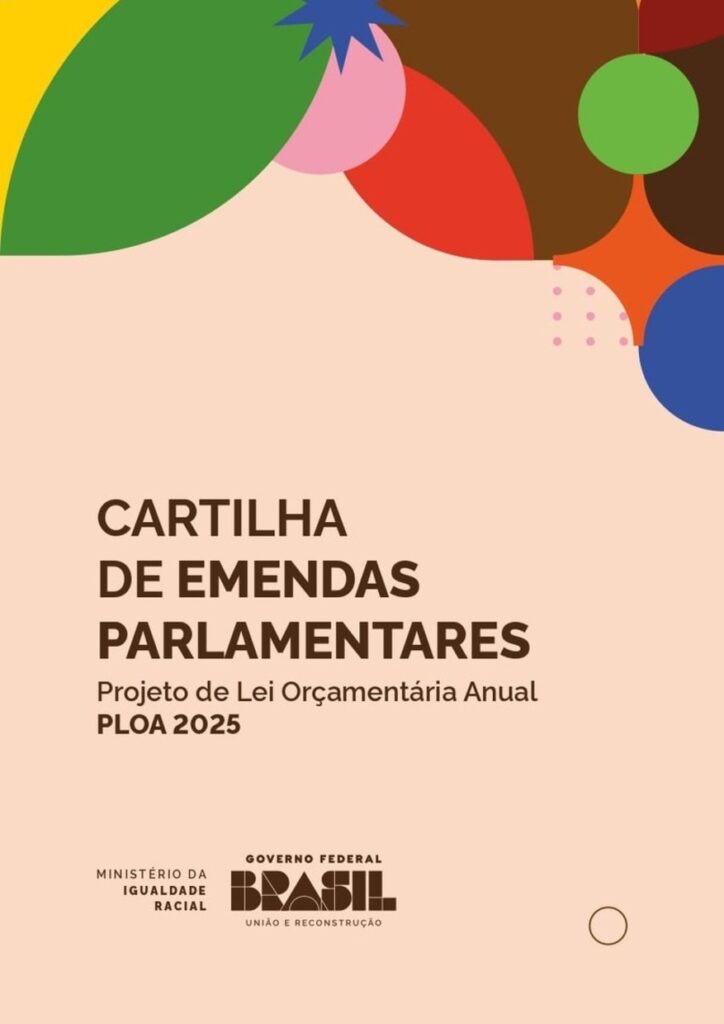 CARTILHA
DE EMENDAS
PARLAMENTARES

Projeto de Lei Orçamentária Anual
PLOA 2025

MINISTÉRIO DA
IGUALDADE
RACIAL

GOVERNO FEDERAL
BRASIL
UNIÃO E RECONSTRUÇÃO